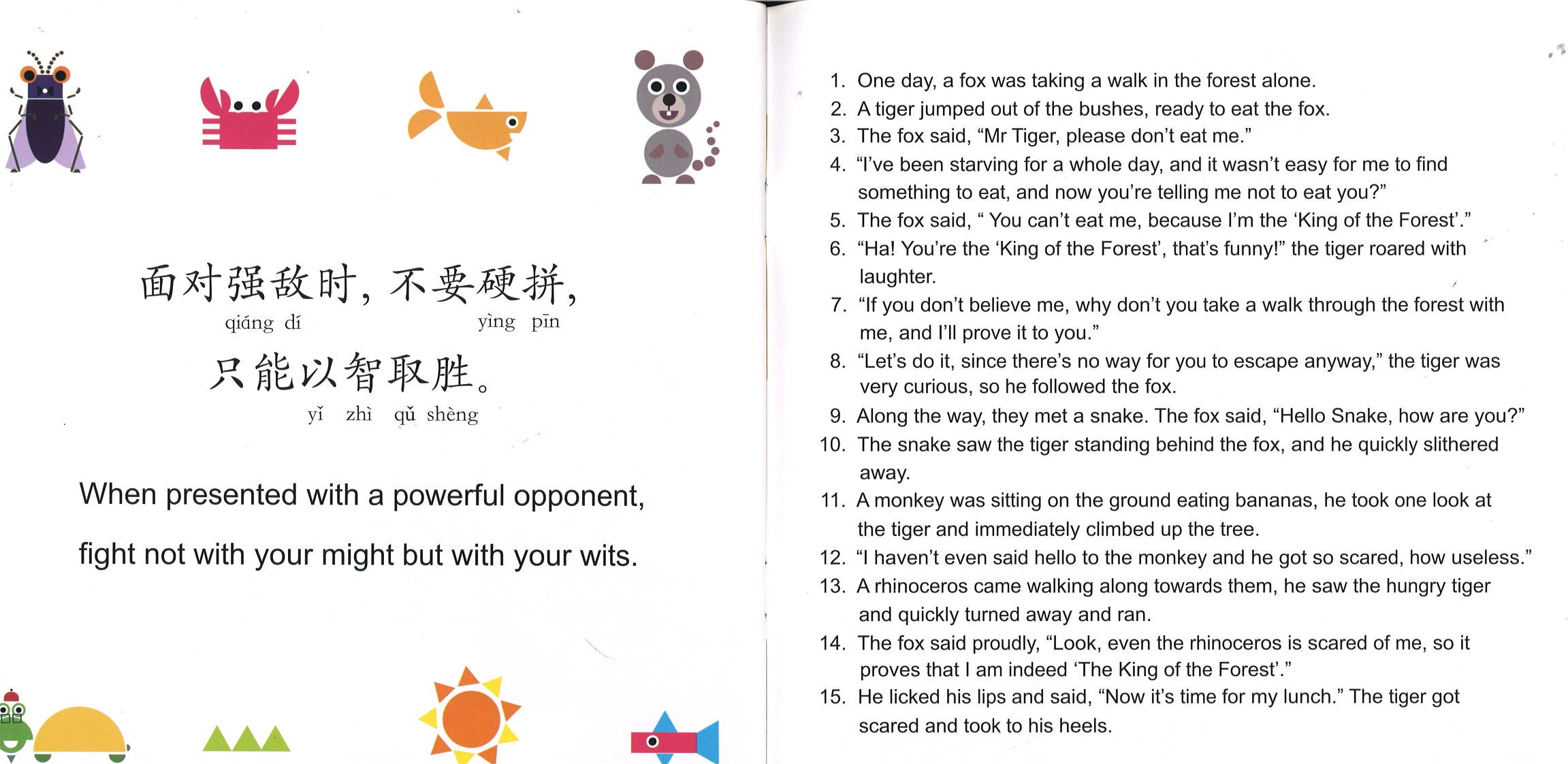 面对强敌时，不要硬拼，
qiáng dí yìng pīn
只能以智取胜。
yǐ zhì qǔ shèng

When presented with a powerful opponent, fight not with your might but with your wits.

1. One day, a fox was taking a walk in the forest alone.
2. A tiger jumped out of the bushes, ready to eat the fox.
3. The fox said, “Mr Tiger, please don’t eat me.”
4. “I’ve been starving for a whole day, and it wasn’t easy for me to find something to eat, and now you’re telling me not to eat you?”
5. The fox said, “ You can’t eat me, because I’m the ‘King of the Forest’.”
6. “Ha! You’re the ‘King of the Forest’, that’s funny!” the tiger roared with laughter.
7. “If you don’t believe me, why don’t you take a walk through the forest with me, and I’ll prove it to you.”
8. “Let’s do it, since there’s no way for you to escape anyway,” the tiger was very curious, so he followed the fox.
9. Along the way, they met a snake. The fox said, “Hello Snake, how are you?”
10. The snake saw the tiger standing behind the fox, and he quickly slithered away.
11. A monkey was sitting on the ground eating bananas, he took one look at the tiger and immediately climbed up the tree.
12. “I haven’t even said hello to the monkey and he got so scared, how useless.”
13. A rhinoceros came walking along towards them, he saw the hungry tiger and quickly turned away and ran.
14. The fox said proudly, “Look, even the rhinoceros is scared of me, so it proves that I am indeed ‘The King of the Forest’.”
15. He licked his lips and said, “Now it’s time for my lunch.” The tiger got scared and took to his heels.